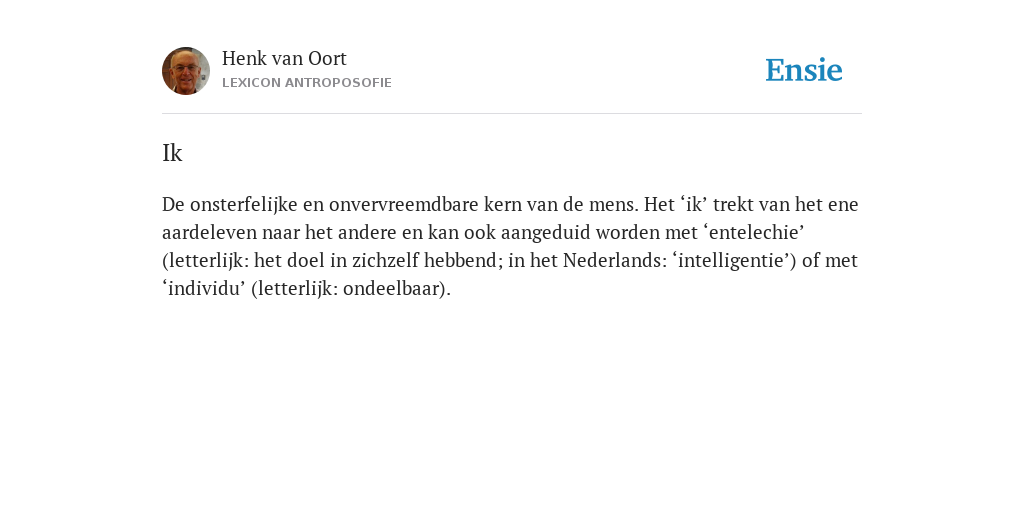 Henk van Oort
LEXICON ANTROPOSOFIE

Ensie

Ik

De onsterfelijke en onvervreemdbare kern van de mens. Het ‘ik’ trekt van het ene aardeleven naar het andere en kan ook aangeduid worden met ‘entelechie’ (letterlijk: het doel in zichzelf hebbend; in het Nederlands: ‘intelligentie’) of met ‘individu’ (letterlijk: ondeelbaar).